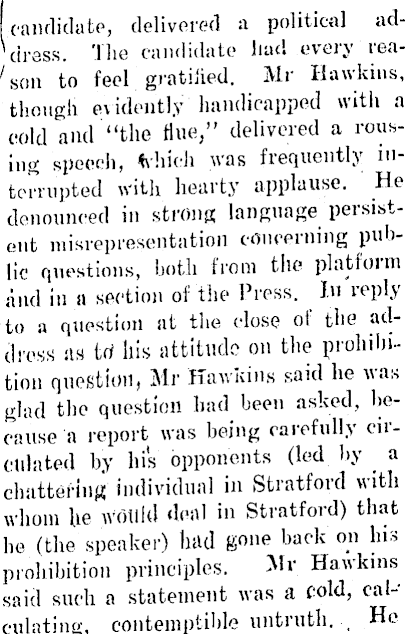 candidate, delivered a political address. The candidate had every reason to feel gratified. Mr Hawkins, though evidently handicapped with a cold and "the flue," delivered a rousing speech, which was frequently interrupted with hearty applause. He denounced in strong language persistent misrepresentation concerning public questions, both from the platform and in a section of the Press. In reply to a question at the close of the address as to his attitude on the prohibition question, Mr Hawkins said he was glad the question had been asked, because a report was being carefully circulated by his opponents (led by a chattering individual in Stratford with whom he would deal in Stratford) that he (the speaker) had gone back on his prohibition principles. Mr Hawkins said such a statement was a cold, calculating, contemptible untruth. He